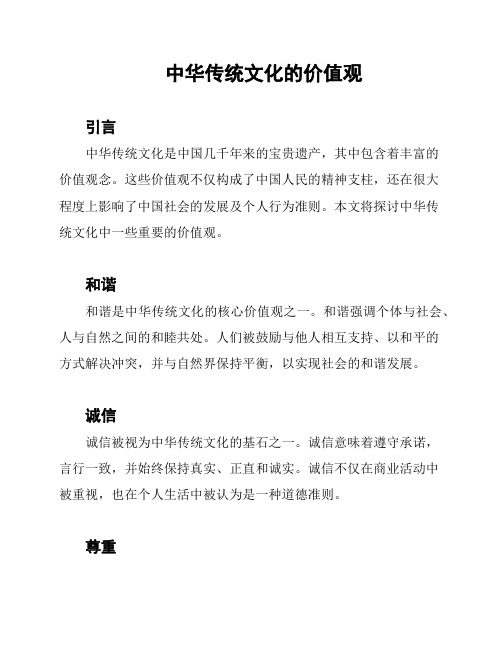 中华传统文化的价值观

引言

中华传统文化是中国几千年来的宝贵遗产，其中包含着丰富的价值观念。这些价值观不仅构成了中国人民的精神支柱，还在很大程度上影响了中国社会的发展及个人行为准则。本文将探讨中华传统文化中一些重要的价值观。

和谐

和谐是中华传统文化的核心价值观之一。和谐强调个体与社会、人与自然之间的和睦共处。人们被鼓励与他人相互支持、以和平的方式解决冲突，并与自然界保持平衡，以实现社会的和谐发展。

诚信

诚信被视为中华传统文化的基石之一。诚信意味着遵守承诺，言行一致，并始终保持真实、正直和诚实。诚信不仅在商业活动中被重视，也在个人生活中被认为是一种道德准则。

尊重